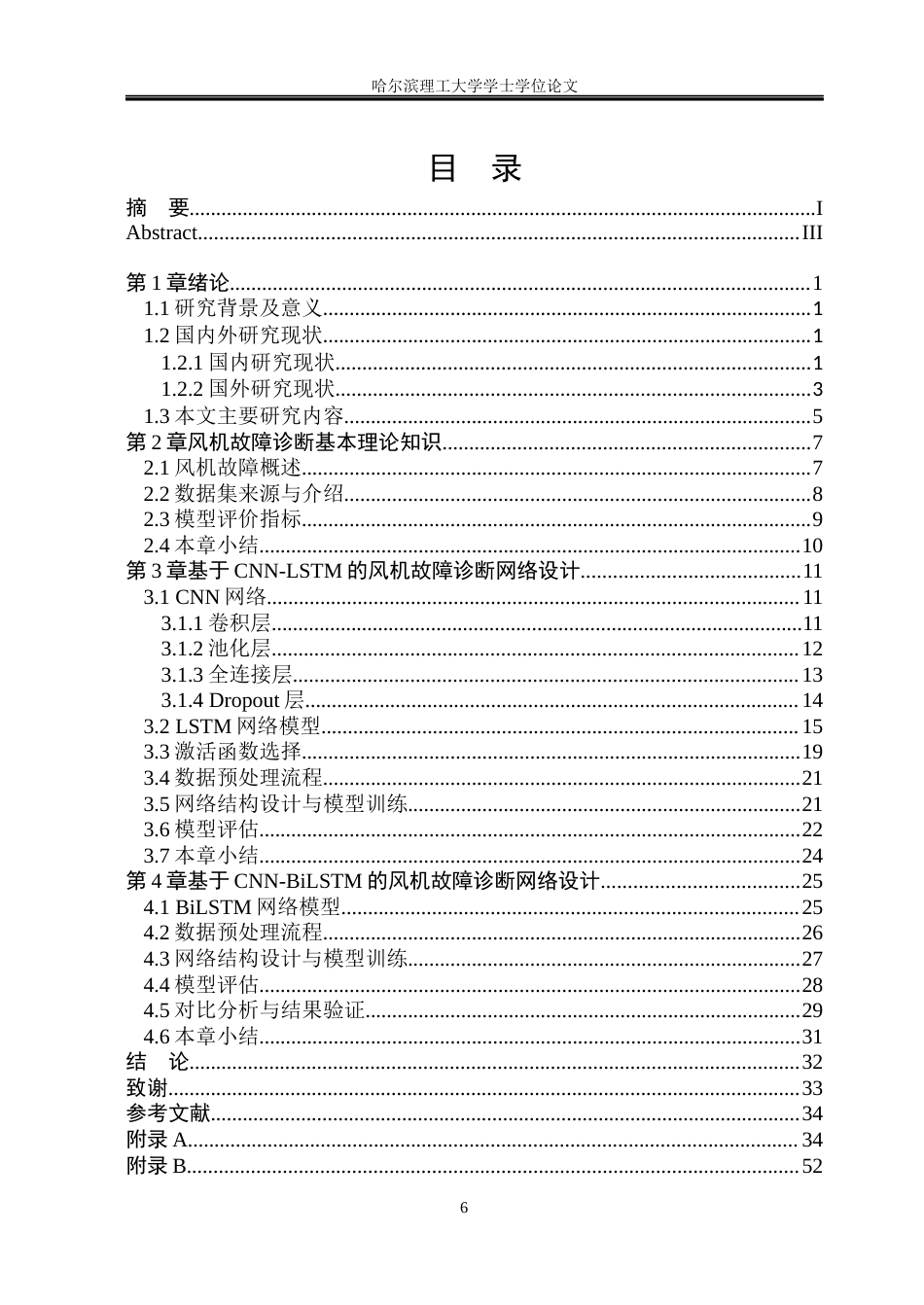 哈尔滨理工大学学士学位论文

目 录

摘 要 I
Abstract III

第1章绪论 1
1.1研究背景及意义 1
1.2国内外研究现状 1
1.2.1国内研究现状 1
1.2.2国外研究现状 3
1.3本文主要研究内容 5
第2章风机故障诊断基本理论知识 7
2.1风机故障概述 7
2.2数据集来源与介绍 8
2.3模型评价指标 9
2.4本章小结 10
第3章基于CNN-LSTM的风机故障诊断网络设计 11
3.1 CNN网络 11
3.1.1卷积层 11
3.1.2池化层 12
3.1.3全连接层 13
3.1.4 Dropout层 14
3.2 LSTM网络模型 15
3.3激活函数选择 19
3.4数据预处理流程 21
3.5网络结构设计与模型训练 21
3.6模型评估 22
3.7本章小结 24
第4章基于CNN-BiLSTM的风机故障诊断网络设计 25
4.1 BiLSTM网络模型 25
4.2数据预处理流程 26
4.3网络结构设计与模型训练 27
4.4模型评估 28
4.5对比分析与结果验证 29
4.6本章小结 31
结 论 32
致谢 33
参考文献 34
附录A 34
附录B 52

6